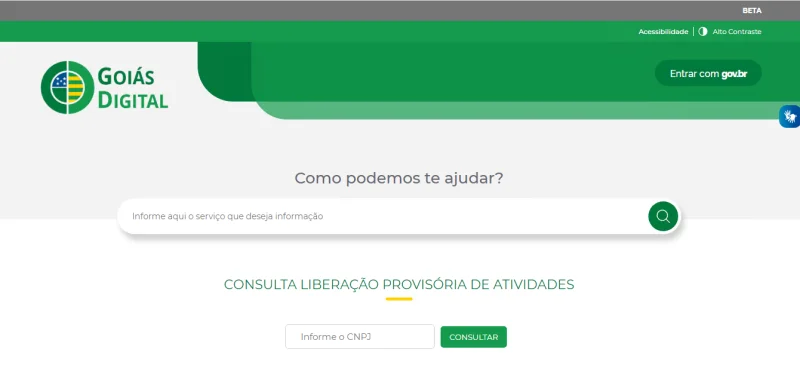 BETA

Acessibilidade | Alto Contraste

GOIÁS DIGITAL

Entrar com gov.br

Como podemos te ajudar?

Informe aqui o serviço que deseja informação

CONSULTA LIBERAÇÃO PROVISÓRIA DE ATIVIDADES

Informe o CNPJ

CONSULTAR